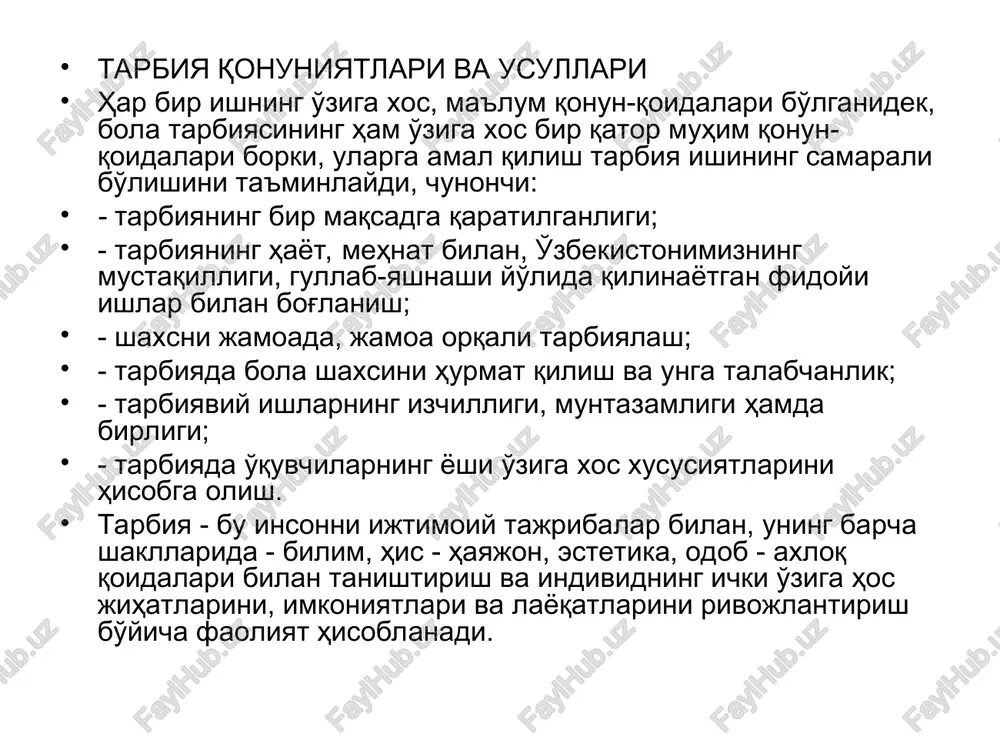 • ТАРБИЯ ҚОНУНИЯТЛАРИ ВА УСУЛЛАРИ
• Ҳар бир ишнинг ўзига хос, маълум қонун-қоидалари бўлганидек, бола тарбиясининг ҳам ўзига хос бир қатор муҳим қонун-қоидалари борки, уларга амал қилиш тарбия ишининг самарали бўлишини таъминлайди, чунончи:
• - тарбиянинг бир мақсадга қаратилганлиги;
• - тарбиянинг ҳаёт, меҳнат билан, Ўзбекистонимизнинг мустақиллиги, гуллаб-яшнаши йўлида қилинаётган фидойи ишлар билан боғланиш;
• - шахсни жамоада, жамоа орқали тарбиялаш;
• - тарбияда бола шахсини ҳурмат қилиш ва унга талабчанлик;
• - тарбиявий ишларнинг изчиллиги, мунтазамлиги ҳамда бирлиги;
• - тарбияда ўқувчиларнинг ёши ўзига хос хусусиятларини ҳисобга олиш.
• Тарбия - бу инсонни ижтимоий тажрибалар билан, унинг барча шаклларида - билим, ҳис - ҳаяжон, эстетика, одоб - ахлоқ қоидалари билан таништириш ва индивиднинг ички ўзига ҳос жиҳатларини, имкониятлари ва лаёқатларини ривожлантириш бўйича фаолият ҳисобланади.

FaylHub.uz